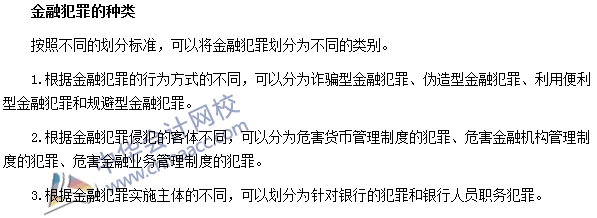 金融犯罪的种类

按照不同的划分标准，可以将金融犯罪划分为不同的类别。

1.根据金融犯罪的行为方式的不同，可以分为诈骗型金融犯罪、伪造型金融犯罪、利用便利型金融犯罪和规避型金融犯罪。

2.根据金融犯罪侵犯的客体不同，可以分为危害货币管理制度的犯罪、危害金融机构管理制度的犯罪、危害金融业务管理制度的犯罪。

3.根据金融犯罪实施主体的不同，可以划分为针对银行的犯罪和银行人员职务犯罪。

中华会计网校
www.chinaacc.com